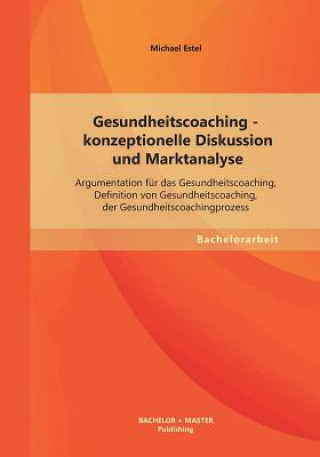 Michael Estel

Gesundheitscoaching - konzeptionelle Diskussion und Marktanalyse

Argumentation für das Gesundheitscoaching, Definition von Gesundheitscoaching, der Gesundheitscoachingprozess

Bachelorarbeit

BACHELOR + MASTER
Publishing